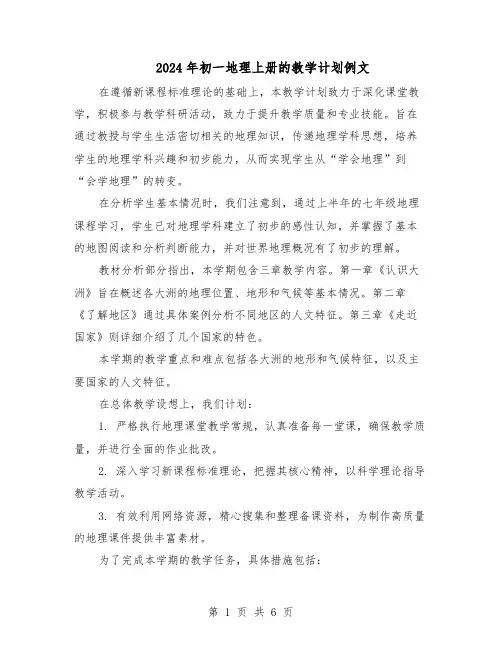 2024年初一地理上册的教学计划例文

在遵循新课程标准理论的基础上，本教学计划致力于深化课堂教学，积极参与教学科研活动，致力于提升教学质量和专业技能。旨在通过教授与学生生活密切相关的地理知识，传递地理学科思想，培养学生的地理学科兴趣和初步能力，从而实现学生从“学会地理”到“会学地理”的转变。

在分析学生基本情况时，我们注意到，通过上半年的七年级地理课程学习，学生已对地理学科建立了初步的感性认知，并掌握了基本的地图阅读和分析判断能力，并对世界地理概况有了初步的理解。

教材分析部分指出，本学期包含三章教学内容。第一章《认识大洲》旨在概述各大洲的地理位置、地形和气候等基本情况。第二章《了解地区》通过具体案例分析不同地区的人文特征。第三章《走近国家》则详细介绍了几个国家的特色。

本学期的教学重点和难点包括各大洲的地形和气候特征，以及主要国家的人文特征。

在总体教学设想上，我们计划：

1. 严格执行地理课堂教学常规，认真准备每一堂课，确保教学质量，并进行全面的作业批改。

2. 深入学习新课程标准理论，把握其核心精神，以科学理论指导教学活动。

3. 有效利用网络资源，精心搜集和整理备课资料，为制作高质量的地理课件提供丰富素材。

为了完成本学期的教学任务，具体措施包括：

第 1 页 共 6 页